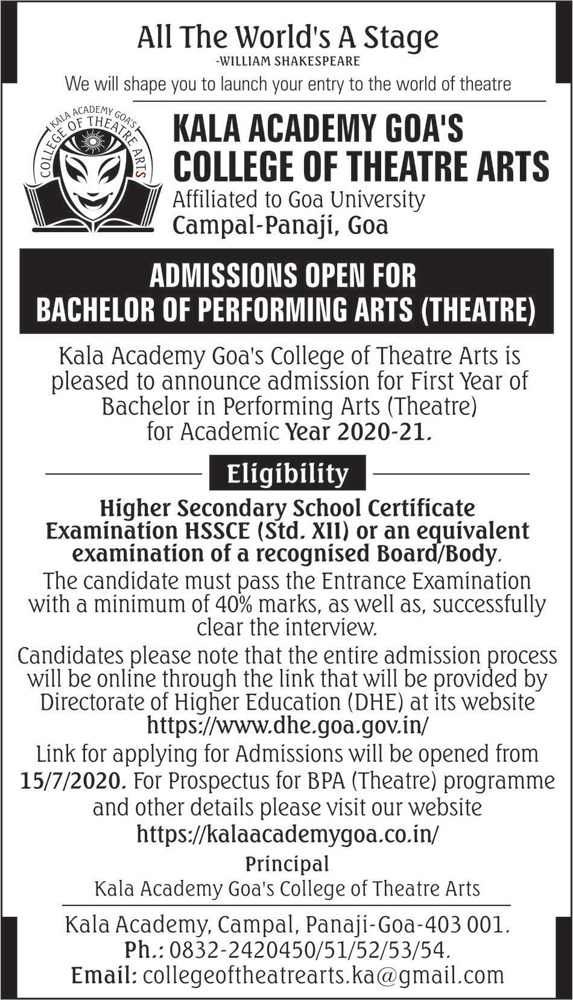 All The World's A Stage
-WILLIAM SHAKESPEARE
We will shape you to launch your entry to the world of theatre

KALA ACADEMY GOA'S COLLEGE OF THEATRE ARTS

KALA ACADEMY GOA'S
COLLEGE OF THEATRE ARTS
Affiliated to Goa University
Campal-Panaji, Goa

ADMISSIONS OPEN FOR
BACHELOR OF PERFORMING ARTS (THEATRE)

Kala Academy Goa's College of Theatre Arts is pleased to announce admission for First Year of Bachelor in Performing Arts (Theatre) for Academic Year 2020-21.

Eligibility

Higher Secondary School Certificate Examination HSSCE (Std. XII) or an equivalent examination of a recognised Board/Body.

The candidate must pass the Entrance Examination with a minimum of 40% marks, as well as, successfully clear the interview.

Candidates please note that the entire admission process will be online through the link that will be provided by Directorate of Higher Education (DHE) at its website https://www.dhe.goa.gov.in/

Link for applying for Admissions will be opened from 15/7/2020. For Prospectus for BPA (Theatre) programme and other details please visit our website https://kalaacademygoa.co.in/

Principal
Kala Academy Goa's College of Theatre Arts

Kala Academy, Campal, Panaji-Goa-403 001.
Ph.: 0832-2420450/51/52/53/54.
Email: collegeoftheatrearts.ka@gmail.com